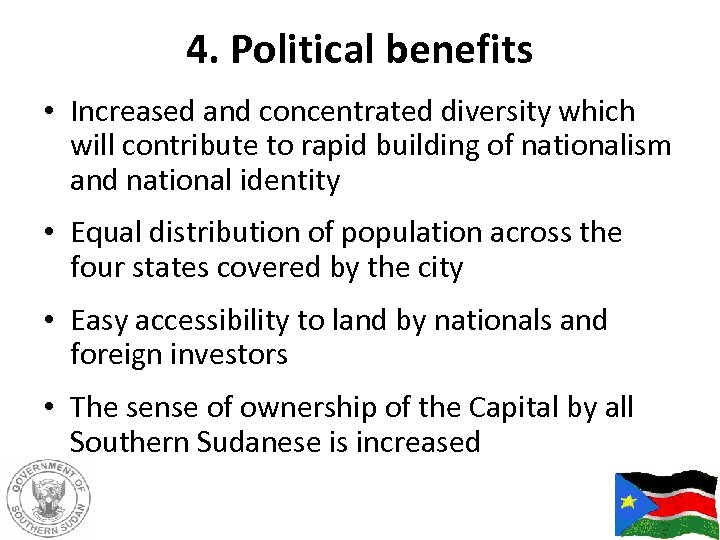 4. Political benefits

• Increased and concentrated diversity which will contribute to rapid building of nationalism and national identity

• Equal distribution of population across the four states covered by the city

• Easy accessibility to land by nationals and foreign investors

• The sense of ownership of the Capital by all Southern Sudanese is increased

GOVERNMENT OF SOUTHERN SUDAN